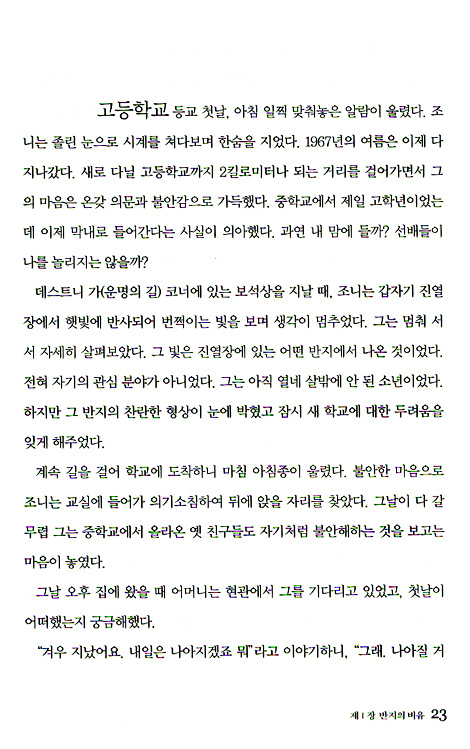 고등학교 등교 첫날, 아침 일찍 맞춰놓은 알람이 울렸다. 조니는 졸린 눈으로 시계를 쳐다보며 한숨을 지었다. 1967년의 여름은 이제 다 지나갔다. 새로 다닐 고등학교까지 2킬로미터나 되는 거리를 걸어가면서 그의 마음은 온갖 의문과 불안감으로 가득했다. 중학교에서 제일 고학년이었는데 이제 막내로 들어간다는 사실이 의아했다. 과연 내 맘에 들까? 선배들이 나를 놀리지는 않을까?

데스트니 가(운명의 길) 코너에 있는 보석상을 지날 때, 조니는 갑자기 진열장에서 햇빛에 반사되어 번쩍이는 빛을 보며 생각이 멈추었다. 그는 멈춰 서서 자세히 살펴보았다. 그 빛은 진열장에 있는 어떤 반지에서 나온 것이었다. 전혀 자기의 관심 분야가 아니었다. 그는 아직 열네 살밖에 안 된 소년이었다. 하지만 그 반지의 찬란한 형상이 눈에 박혔고 잠시 새 학교에 대한 두려움을 잊게 해주었다.

계속 길을 걸어 학교에 도착하니 마침 아침종이 울렸다. 불안한 마음으로 조니는 교실에 들어가 의기소침하여 뒤에 앉을 자리를 찾았다. 그날이 다 갈 무렵 그는 중학교에서 올라온 옛 친구들도 자기처럼 불안해하는 것을 보고는 마음이 놓였다.

그날 오후 집에 왔을 때 어머니는 현관에서 그를 기다리고 있었고, 첫날이 어떠했는지 궁금해했다.

"겨우 지났어요. 내일은 나아지겠죠 뭐"라고 이야기하니, "그래. 나아질 거

제 1 장 반지의 비유 23